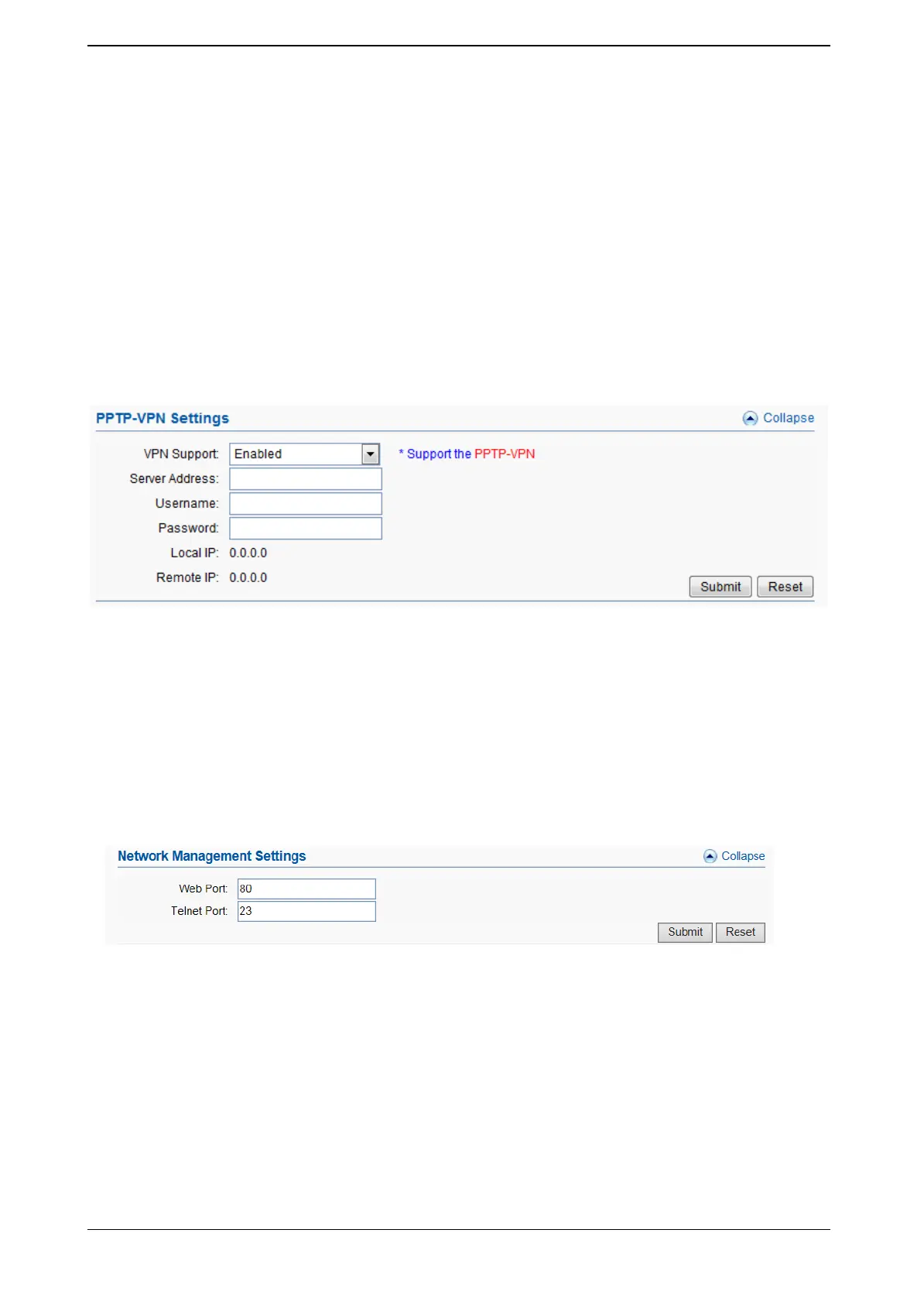 PPTP-VPN Settings

Collapse

VPN Support: Enabled

* Support the PPTP-VPN

Server Address:

Username:

Password:

Local IP: 0.0.0.0

Remote IP: 0.0.0.0

Submit Reset

Network Management Settings

Collapse

Web Port: 80

Telnet Port: 23

Submit Reset